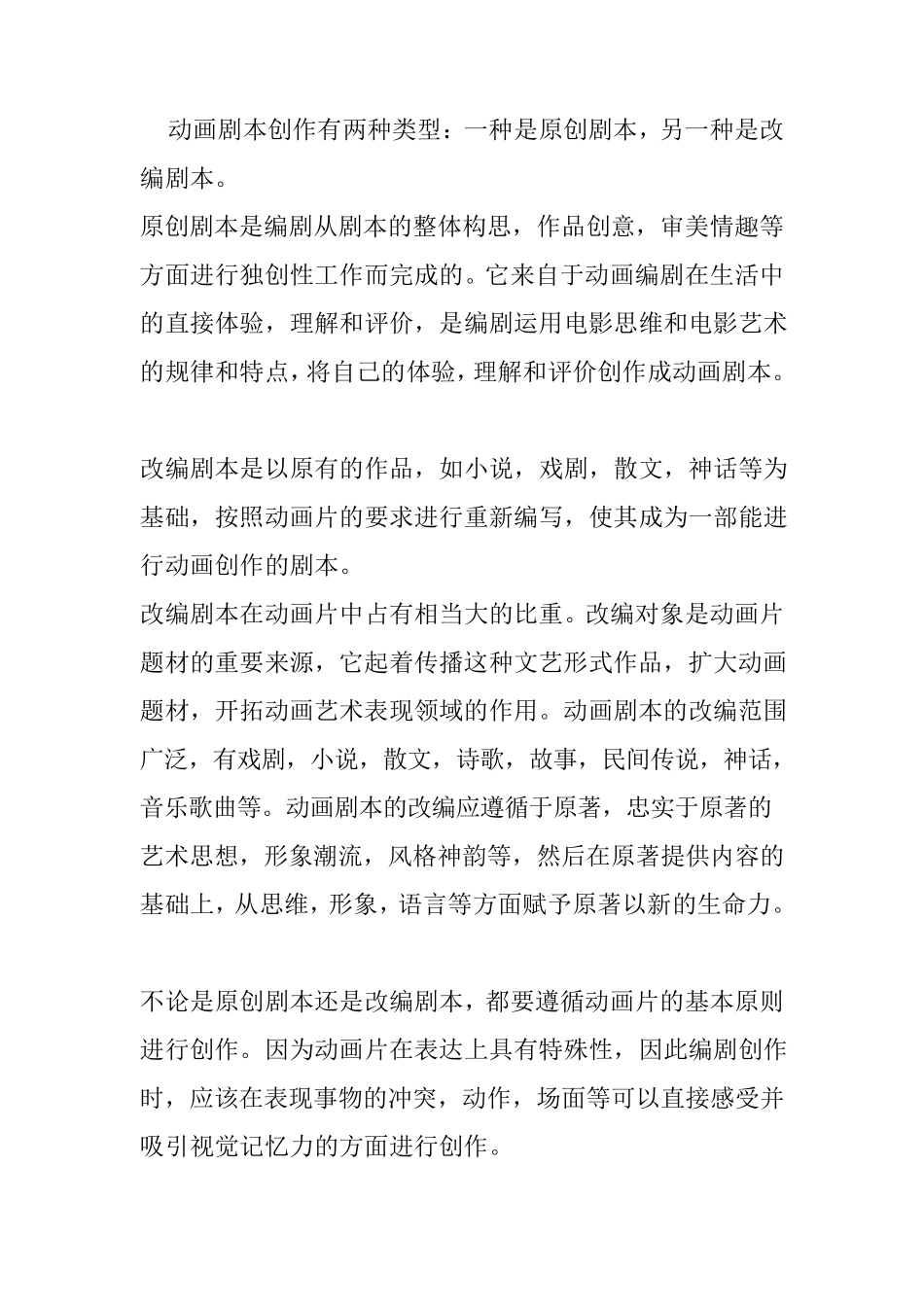 动画剧本创作有两种类型：一种是原创剧本，另一种是改编剧本。

原创剧本是编剧从剧本的整体构思，作品创意，审美情趣等方面进行独创性工作而完成的。它来自于动画编剧在生活中的直接体验，理解和评价，是编剧运用电影思维和电影艺术的规律和特点，将自己的体验，理解和评价创作成动画剧本。

改编剧本是以原有的作品，如小说，戏剧，散文，神话等为基础，按照动画片的要求进行重新编写，使其成为一部能进行动画创作的剧本。

改编剧本在动画片中占有相当大的比重。改编对象是动画片题材的重要来源，它起着传播这种文艺形式作品，扩大动画题材，开拓动画艺术表现领域的作用。动画剧本的改编范围广泛，有戏剧，小说，散文，诗歌，故事，民间传说，神话，音乐歌曲等。动画剧本的改编应遵循于原著，忠实于原著的艺术思想，形象潮流，风格神韵等，然后在原著提供内容的基础上，从思维，形象，语言等方面赋予原著以新的生命力。

不论是原创剧本还是改编剧本，都要遵循动画片的基本原则进行创作。因为动画片在表达上具有特殊性，因此编剧创作时，应该在表现事物的冲突，动作，场面等可以直接感受并吸引视觉记忆力的方面进行创作。